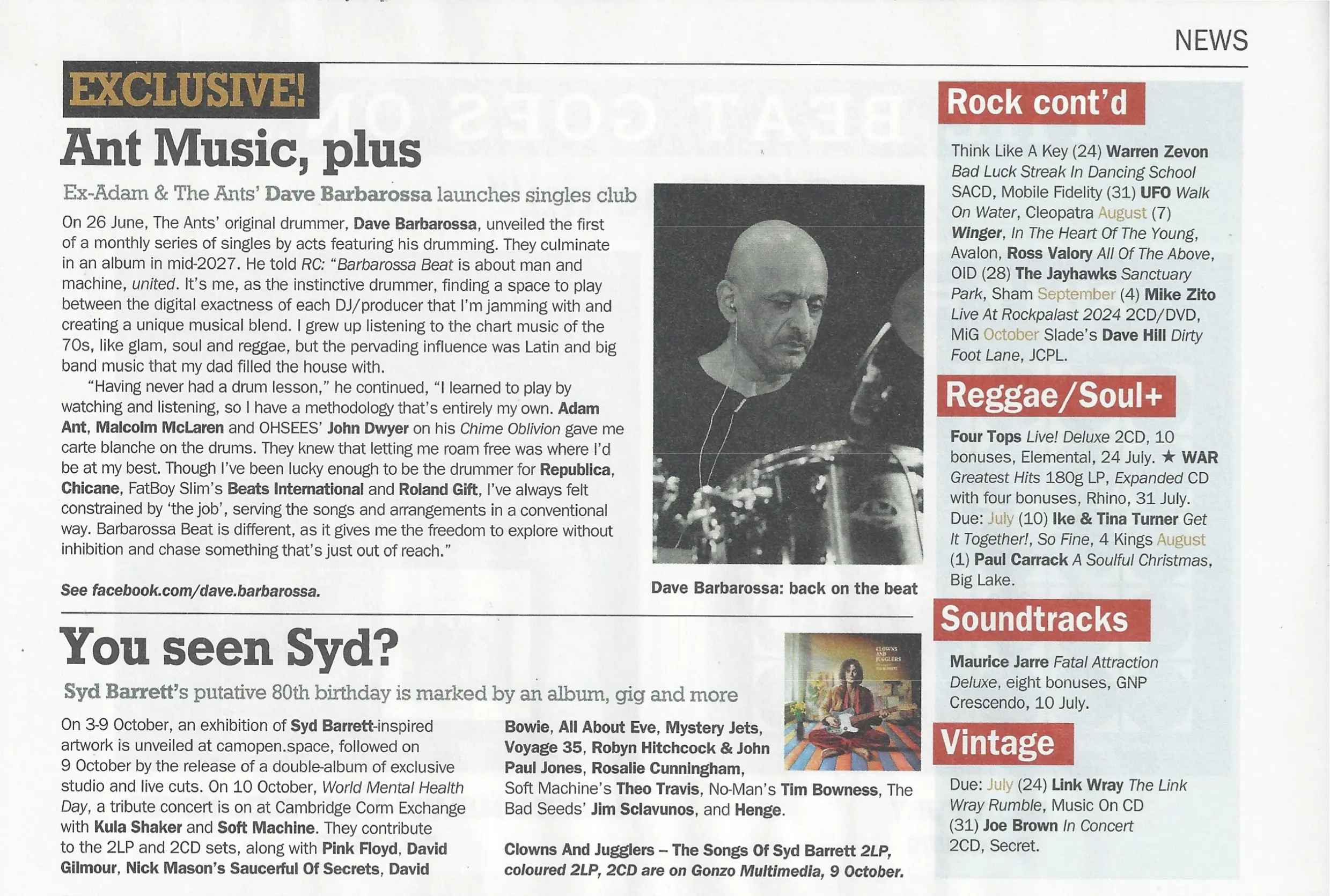 NEWS

EXCLUSIVE!

Ant Music, plus

Ex-Adam & The Ants' Dave Barbarossa launches singles club

On 26 June, The Ants' original drummer, Dave Barbarossa, unveiled the first of a monthly series of singles by acts featuring his drumming. They culminate in an album in mid-2027. He told RC: "Barbarossa Beat is about man and machine, united. It's me, as the instinctive drummer, finding a space to play between the digital exactness of each DJ/producer that I'm jamming with and creating a unique musical blend. I grew up listening to the chart music of the 70s, like glam, soul and reggae, but the pervading influence was Latin and big band music that my dad filled the house with.

"Having never had a drum lesson," he continued, "I learned to play by watching and listening, so I have a methodology that's entirely my own. Adam Ant, Malcolm McLaren and OHSEES' John Dwyer on his Chime Oblivion gave me carte blanche on the drums. They knew that letting me roam free was where I'd be at my best. Though I've been lucky enough to be the drummer for Republica, Chicane, FatBoy Slim's Beats International and Roland Gift, I've always felt constrained by 'the job', serving the songs and arrangements in a conventional way. Barbarossa Beat is different, as it gives me the freedom to explore without inhibition and chase something that's just out of reach."

See facebook.com/dave.barbarossa.

Dave Barbarossa: back on the beat

You seen Syd?

Syd Barrett's putative 80th birthday is marked by an album, gig and more

On 3-9 October, an exhibition of Syd Barrett-inspired artwork is unveiled at camopen.space, followed on 9 October by the release of a double-album of exclusive studio and live cuts. On 10 October, World Mental Health Day, a tribute concert is on at Cambridge Corm Exchange with Kula Shaker and Soft Machine. They contribute to the 2LP and 2CD sets, along with Pink Floyd, David Gilmour, Nick Mason's Saucerful Of Secrets, David Bowie, All About Eve, Mystery Jets, Voyage 35, Robyn Hitchcock & John Paul Jones, Rosalie Cunningham, Soft Machine's Theo Travis, No-Man's Tim Bowness, The Bad Seeds' Jim Sclavunos, and Henge.

Clowns And Jugglers – The Songs Of Syd Barrett 2LP, coloured 2LP, 2CD are on Gonzo Multimedia, 9 October.

Rock cont'd

Think Like A Key (24) Warren Zevon Bad Luck Streak In Dancing School SACD, Mobile Fidelity (31) UFO Walk On Water, Cleopatra August (7) Winger, In The Heart Of The Young, Avalon, Ross Valory All Of The Above, OID (28) The Jayhawks Sanctuary Park, Sham September (4) Mike Zito Live At Rockpalast 2024 2CD/DVD, MiG October Slade's Dave Hill Dirty Foot Lane, JCPL.

Reggae/Soul+

Four Tops Live! Deluxe 2CD, 10 bonuses, Elemental, 24 July. ★ WAR Greatest Hits 180g LP, Expanded CD with four bonuses, Rhino, 31 July. Due: July (10) Ike & Tina Turner Get It Together!, So Fine, 4 Kings August (1) Paul Carrack A Soulful Christmas, Big Lake.

Soundtracks

Maurice Jarre Fatal Attraction Deluxe, eight bonuses, GNP Crescendo, 10 July.

Vintage

Due: July (24) Link Wray The Link Wray Rumble, Music On CD (31) Joe Brown In Concert 2CD, Secret.